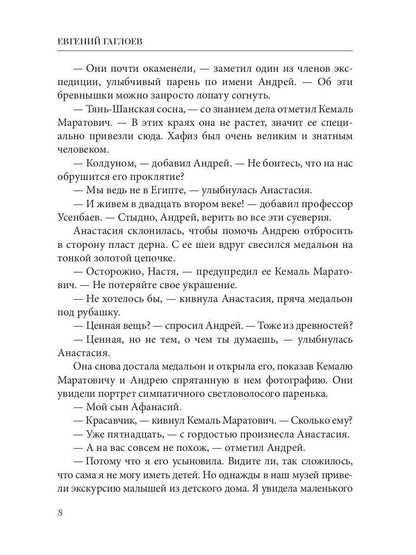 ЕВГЕНИЙ ГАГЛОЕВ

— Они почти окаменели, — заметил один из членов экспедиции, улыбчивый парень по имени Андрей. — Об эти бревнышки можно запросто лопату согнуть.

— Тянь-Шанская сосна, — со знанием дела отметил Кемаль Маратович. — В этих краях она не растет, значит ее специально привезли сюда. Хафиз был очень великим и знатным человеком.

— Колдуном, — добавил Андрей. — Не боитесь, что на нас обрушится его проклятие?

— Мы ведь не в Египте, — улыбнулась Анастасия.

— И живем в двадцать втором веке! — добавил профессор Усенбаев. — Стыдно, Андрей, верить во все эти суеверия.

Анастасия склонилась, чтобы помочь Андрею отбросить в сторону пласт дерна. С ее шеи вдруг свесился медальон на тонкой золотой цепочке.

— Осторожно, Настя, — предупредил ее Кемаль Маратович. — Не потеряйте свое украшение.

— Не хотелось бы, — кивнула Анастасия, пряча медальон под рубашку.

— Ценная вещь? — спросил Андрей. — Тоже из древностей?

— Ценная, но не тем, о чем ты думаешь, — улыбнулась Анастасия.

Она снова достала медальон и открыла его, показав Кемалю Маратовичу и Андрею спрятанную в нем фотографию. Они увидели портрет симпатичного светловолосого паренька.

— Мой сын Афанасий.

— Красавчик, — кивнул Кемаль Маратович. — Сколько ему?

— Уже пятнадцать, — с гордостью произнесла Анастасия.

— А на вас совсем не похож, — отметил Андрей.

— Потому что я его усыновила. Видите ли, так сложилось, что сама я не могу иметь детей. Но однажды в наш музей привели экскурсию малышей из детского дома. Я увидела маленького

8